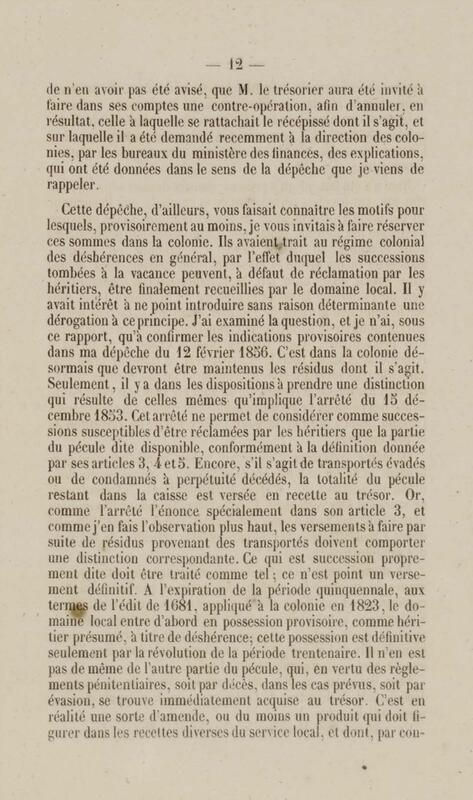 — 12 —

de n'en avoir pas été avisé, que M. le trésorier aura été invité à faire dans ses comptes une contre-opération, afin d'annuler, en résultat, celle à laquelle se rattachait le récépissé dont il s'agit, et sur laquelle il a été demandé recemment à la direction des colonies, par les bureaux du ministère des finances, des explications, qui ont été données dans le sens de la dépêche que je viens de rappeler.

Cette dépêche, d'ailleurs, vous faisait connaître les motifs pour lesquels, provisoirement au moins, je vous invitais à faire réserver ces sommes dans la colonie. Ils avaient trait au régime colonial des déshérences en général, par l'effet duquel les successions tombées à la vacance peuvent, à défaut de réclamation par les héritiers, être finalement recueillies par le domaine local. Il y avait intérêt à ne point introduire sans raison déterminante une dérogation à ce principe. J'ai examiné la question, et je n'ai, sous ce rapport, qu'à confirmer les indications provisoires contenues dans ma dépêche du 12 février 1856. C'est dans la colonie désormais que devront être maintenus les résidus dont il s'agit. Seulement, il y a dans les dispositions à prendre une distinction qui résulte de celles mêmes qu'implique l'arrêté du 15 décembre 1853. Cet arrêté ne permet de considérer comme successions susceptibles d'être réclamées par les héritiers que la partie du pécule dite disponible, conformément à la définition donnée par ses articles 3, 4 et 5. Encore, s'il s'agit de transportés évadés ou de condamnés à perpétuité décédés, la totalité du pécule restant dans la caisse est versée en recette au trésor. Or, comme l'arrêté l'énonce spécialement dans son article 3, et comme j'en fais l'observation plus haut, les versements à faire par suite de résidus provenant des transportés doivent comporter une distinction correspondante. Ce qui est succession proprement dite doit être traité comme tel; ce n'est point un versement définitif. A l'expiration de la période quinquennale, aux termes de l'édit de 1681, appliqué à la colonie en 1823, le domaine local entre d'abord en possession provisoire, comme héritier présumé, à titre de déshérence; cette possession est définitive seulement par la révolution de la période trentenaire. Il n'en est pas de même de l'autre partie du pécule, qui, en vertu des règlements pénitentiaires, soit par décès, dans les cas prévus, soit par évasion, se trouve immédiatement acquise au trésor. C'est en réalité une sorte d'amende, ou du moins un produit qui doit figurer dans les recettes diverses du service local, et dont, par con-